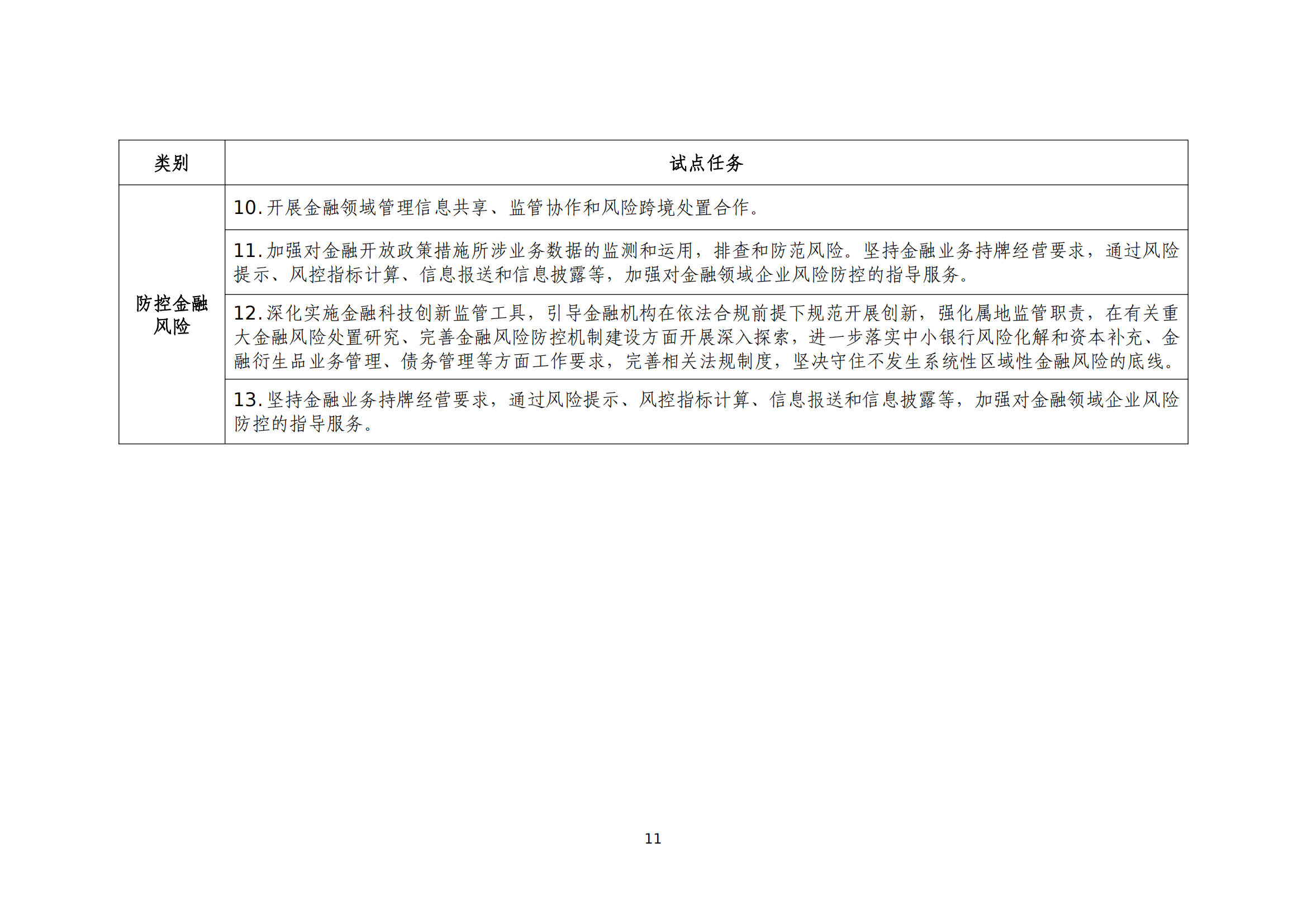 | 类别 | 试点任务 |
|---|---|
| 防控金融风险 | 10. 开展金融领域管理信息共享、监管协作和风险跨境处置合作。 |
| | 11. 加强对金融开放政策措施所涉业务数据的监测和运用，排查和防范风险。坚持金融业务持牌经营要求，通过风险提示、风控指标计算、信息报送和信息披露等，加强对金融领域企业风险防控的指导服务。 |
| | 12. 深化实施金融科技创新监管工具，引导金融机构在依法合规前提下规范开展创新，强化属地监管职责，在有关重大金融风险处置研究、完善金融风险防控机制建设方面开展深入探索，进一步落实中小银行风险化解和资本补充、金融衍生品业务管理、债务管理等方面工作要求，完善相关法规制度，坚决守住不发生系统性区域性金融风险的底线。 |
| | 13. 坚持金融业务持牌经营要求，通过风险提示、风控指标计算、信息报送和信息披露等，加强对金融领域企业风险防控的指导服务。 |

11